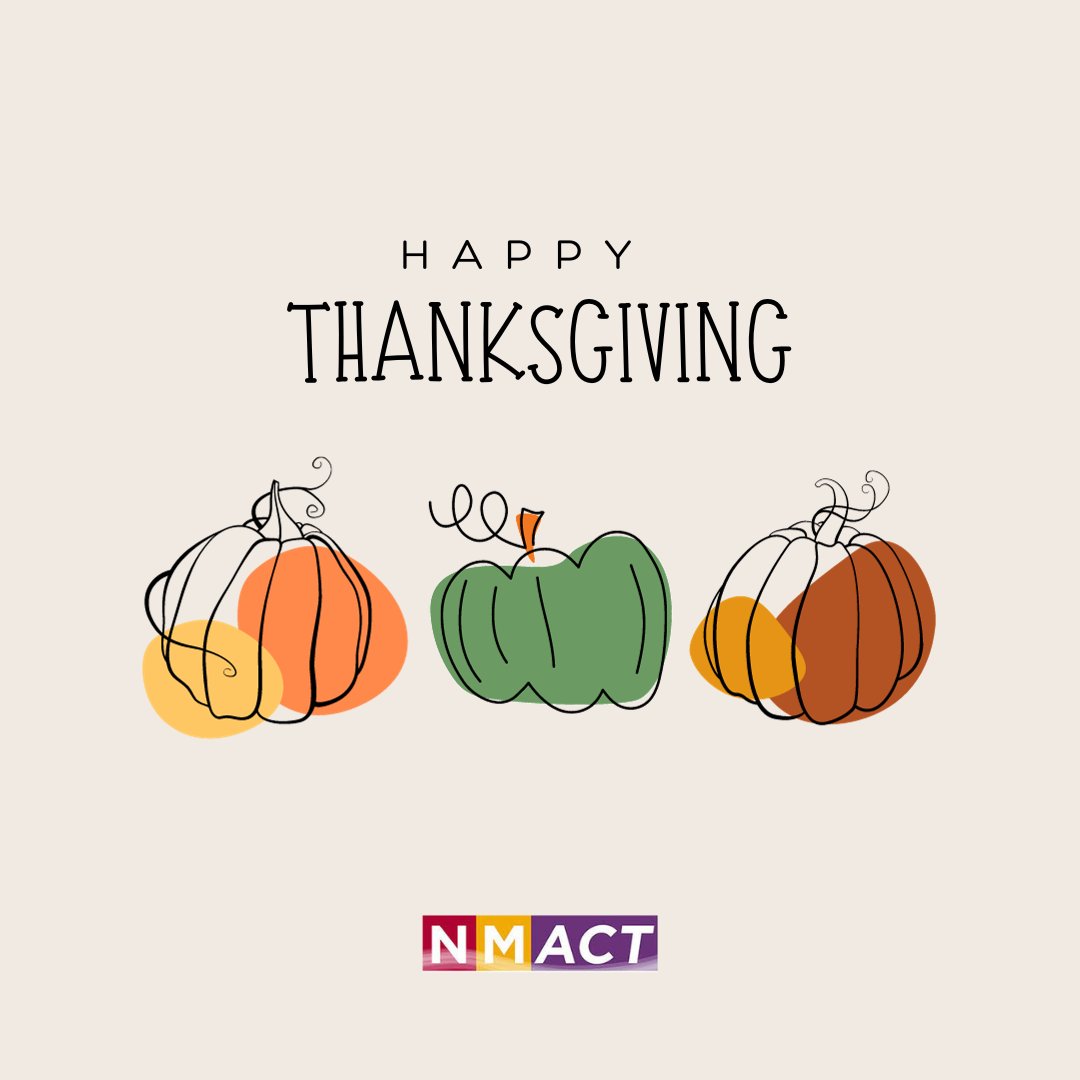 HAPPY
THANKSGIVING

NMACT